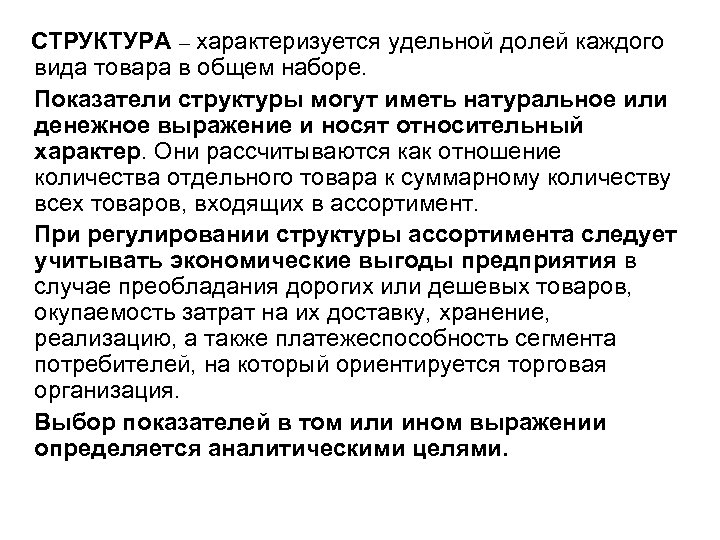 СТРУКТУРА – характеризуется удельной долей каждого вида товара в общем наборе.

Показатели структуры могут иметь натуральное или денежное выражение и носят относительный характер. Они рассчитываются как отношение количества отдельного товара к суммарному количеству всех товаров, входящих в ассортимент.

При регулировании структуры ассортимента следует учитывать экономические выгоды предприятия в случае преобладания дорогих или дешевых товаров, окупаемость затрат на их доставку, хранение, реализацию, а также платежеспособность сегмента потребителей, на который ориентируется торговая организация.

Выбор показателей в том или ином выражении определяется аналитическими целями.